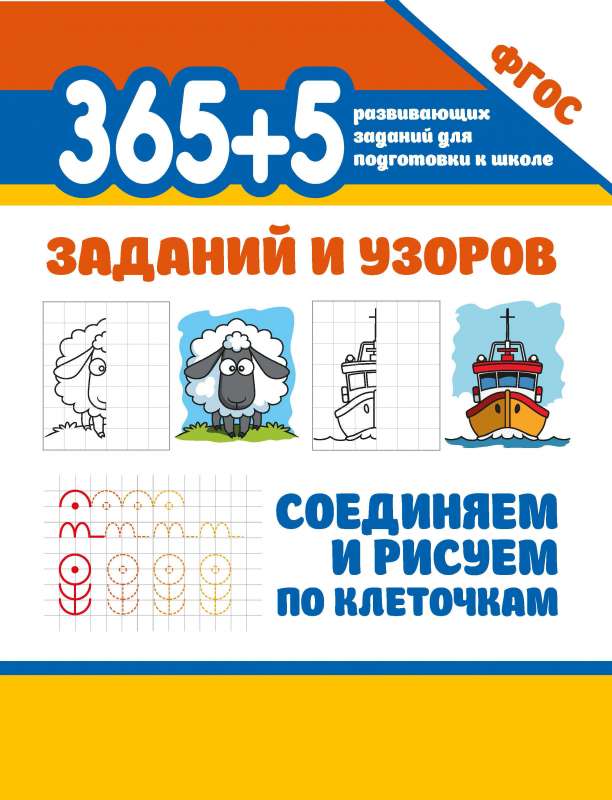 ФГОС

365+5

развивающих заданий для подготовки к школе

ЗАДАНИЙ И УЗОРОВ

СОЕДИНЯЕМ И РИСУЕМ ПО КЛЕТОЧКАМ